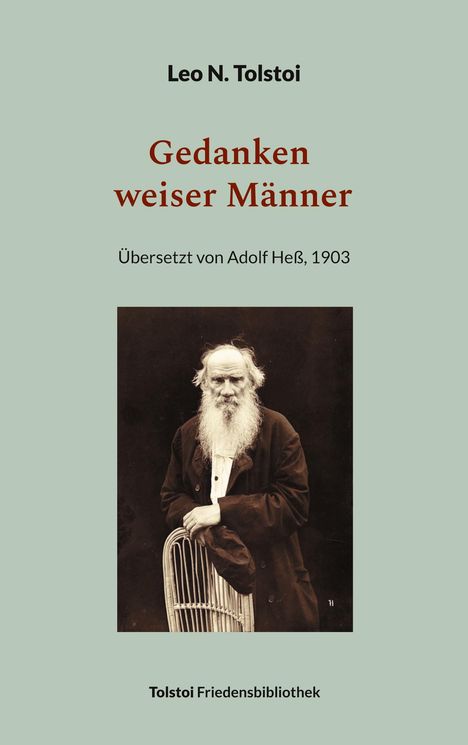 Leo N. Tolstoi

Gedanken weiser Männer

Übersetzt von Adolf Heß, 1903

Tolstoi Friedensbibliothek